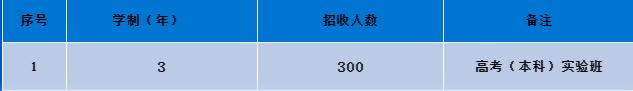 | 序号 | 学制（年） | 招收人数 | 备注 |
|---|---|---|---|
| 1 | 3 | 300 | 高考（本科）实验班 |